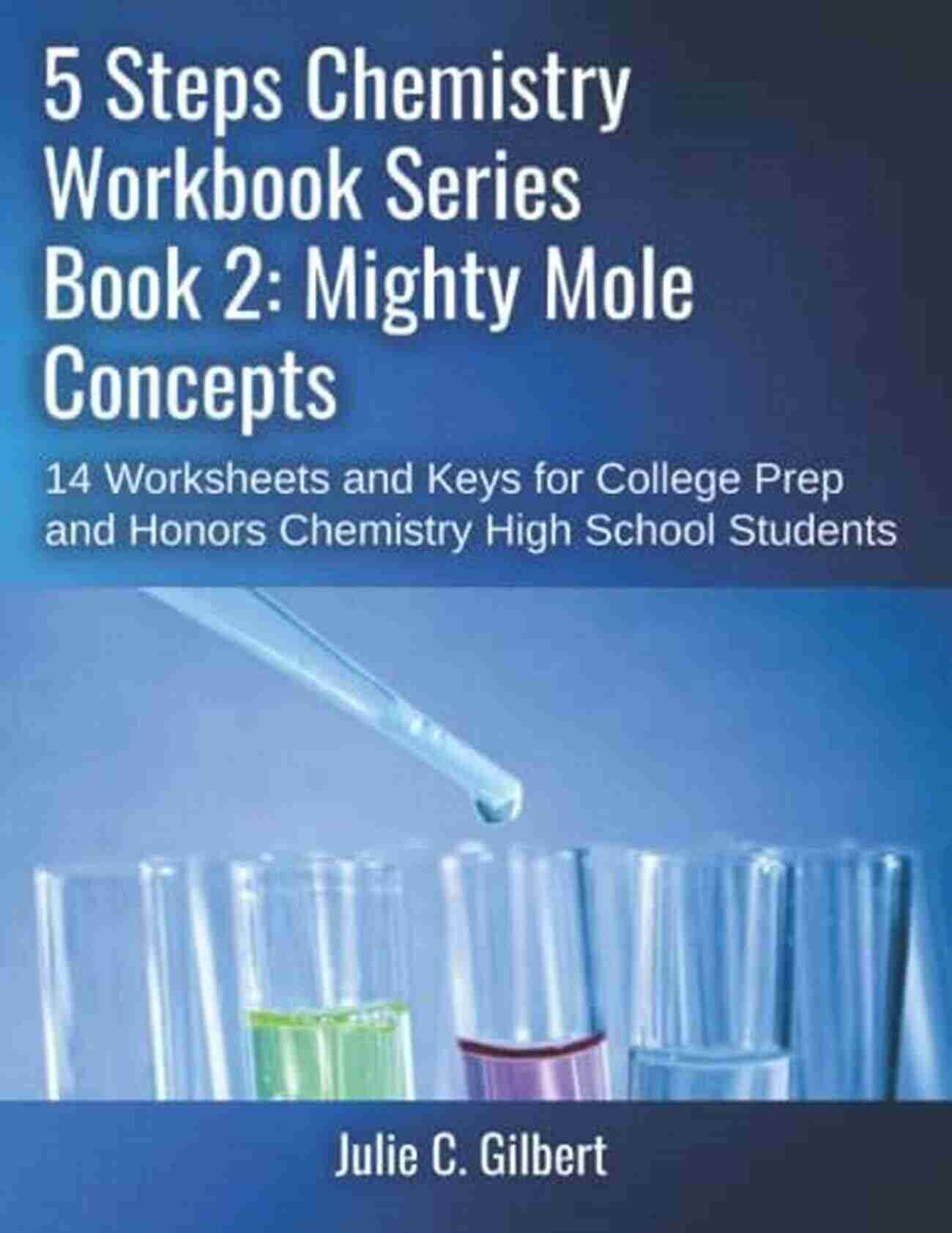 5 Steps Chemistry Workbook Series Book 2: Mighty Mole Concepts

14 Worksheets and Keys for College Prep and Honors Chemistry High School Students

Julie C. Gilbert